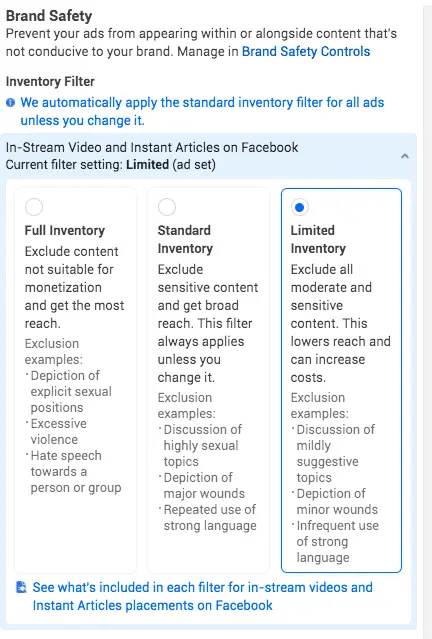 Brand Safety
Prevent your ads from appearing within or alongside content that's not conducive to your brand. Manage in Brand Safety Controls

Inventory Filter
We automatically apply the standard inventory filter for all ads unless you change it.

In-Stream Video and Instant Articles on Facebook
Current filter setting: Limited (ad set)

Full Inventory
Exclude content not suitable for monetization and get the most reach.
Exclusion examples:
· Depiction of explicit sexual positions
· Excessive violence
· Hate speech towards a person or group

Standard Inventory
Exclude sensitive content and get broad reach. This filter always applies unless you change it.
Exclusion examples:
· Discussion of highly sexual topics
· Depiction of major wounds
· Repeated use of strong language

Limited Inventory
Exclude all moderate and sensitive content. This lowers reach and can increase costs.
Exclusion examples:
· Discussion of mildly suggestive topics
· Depiction of minor wounds
· Infrequent use of strong language

See what's included in each filter for in-stream videos and Instant Articles placements on Facebook